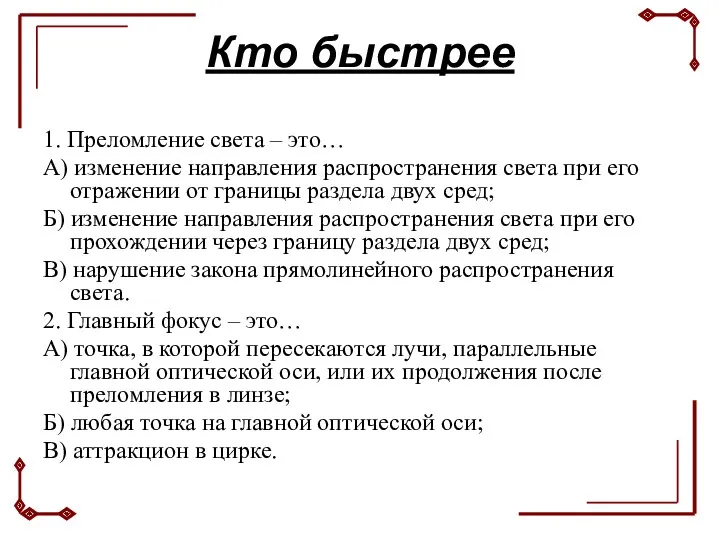 Кто быстрее

1. Преломление света – это…

А) изменение направления распространения света при его отражении от границы раздела двух сред;

Б) изменение направления распространения света при его прохождении через границу раздела двух сред;

В) нарушение закона прямолинейного распространения света.

2. Главный фокус – это…

А) точка, в которой пересекаются лучи, параллельные главной оптической оси, или их продолжения после преломления в линзе;

Б) любая точка на главной оптической оси;

В) аттракцион в цирке.